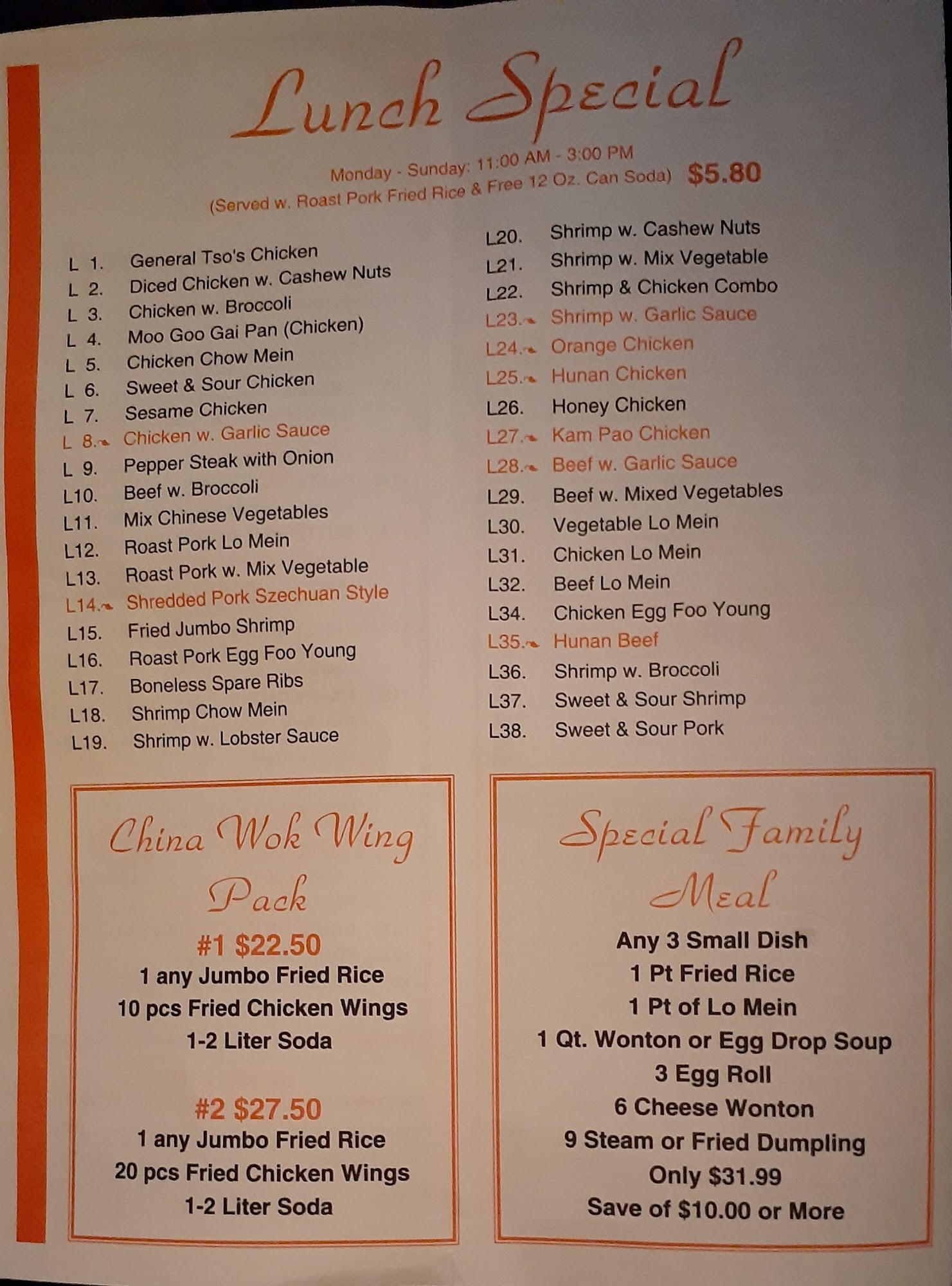 Lunch Special

Monday - Sunday: 11:00 AM - 3:00 PM
(Served w. Roast Pork Fried Rice & Free 12 Oz. Can Soda) $5.80

L 1. General Tso's Chicken
L 2. Diced Chicken w. Cashew Nuts
L 3. Chicken w. Broccoli
L 4. Moo Goo Gai Pan (Chicken)
L 5. Chicken Chow Mein
L 6. Sweet & Sour Chicken
L 7. Sesame Chicken
L 8. Chicken w. Garlic Sauce
L 9. Pepper Steak with Onion
L10. Beef w. Broccoli
L11. Mix Chinese Vegetables
L12. Roast Pork Lo Mein
L13. Roast Pork w. Mix Vegetable
L14. Shredded Pork Szechuan Style
L15. Fried Jumbo Shrimp
L16. Roast Pork Egg Foo Young
L17. Boneless Spare Ribs
L18. Shrimp Chow Mein
L19. Shrimp w. Lobster Sauce

L20. Shrimp w. Cashew Nuts
L21. Shrimp w. Mix Vegetable
L22. Shrimp & Chicken Combo
L23. Shrimp w. Garlic Sauce
L24. Orange Chicken
L25. Hunan Chicken
L26. Honey Chicken
L27. Kam Pao Chicken
L28. Beef w. Garlic Sauce
L29. Beef w. Mixed Vegetables
L30. Vegetable Lo Mein
L31. Chicken Lo Mein
L32. Beef Lo Mein
L34. Chicken Egg Foo Young
L35. Hunan Beef
L36. Shrimp w. Broccoli
L37. Sweet & Sour Shrimp
L38. Sweet & Sour Pork

China Wok Wing Pack

#1 $22.50
1 any Jumbo Fried Rice
10 pcs Fried Chicken Wings
1-2 Liter Soda

#2 $27.50
1 any Jumbo Fried Rice
20 pcs Fried Chicken Wings
1-2 Liter Soda

Special Family Meal

Any 3 Small Dish
1 Pt Fried Rice
1 Pt of Lo Mein
1 Qt. Wonton or Egg Drop Soup
3 Egg Roll
6 Cheese Wonton
9 Steam or Fried Dumpling
Only $31.99
Save of $10.00 or More